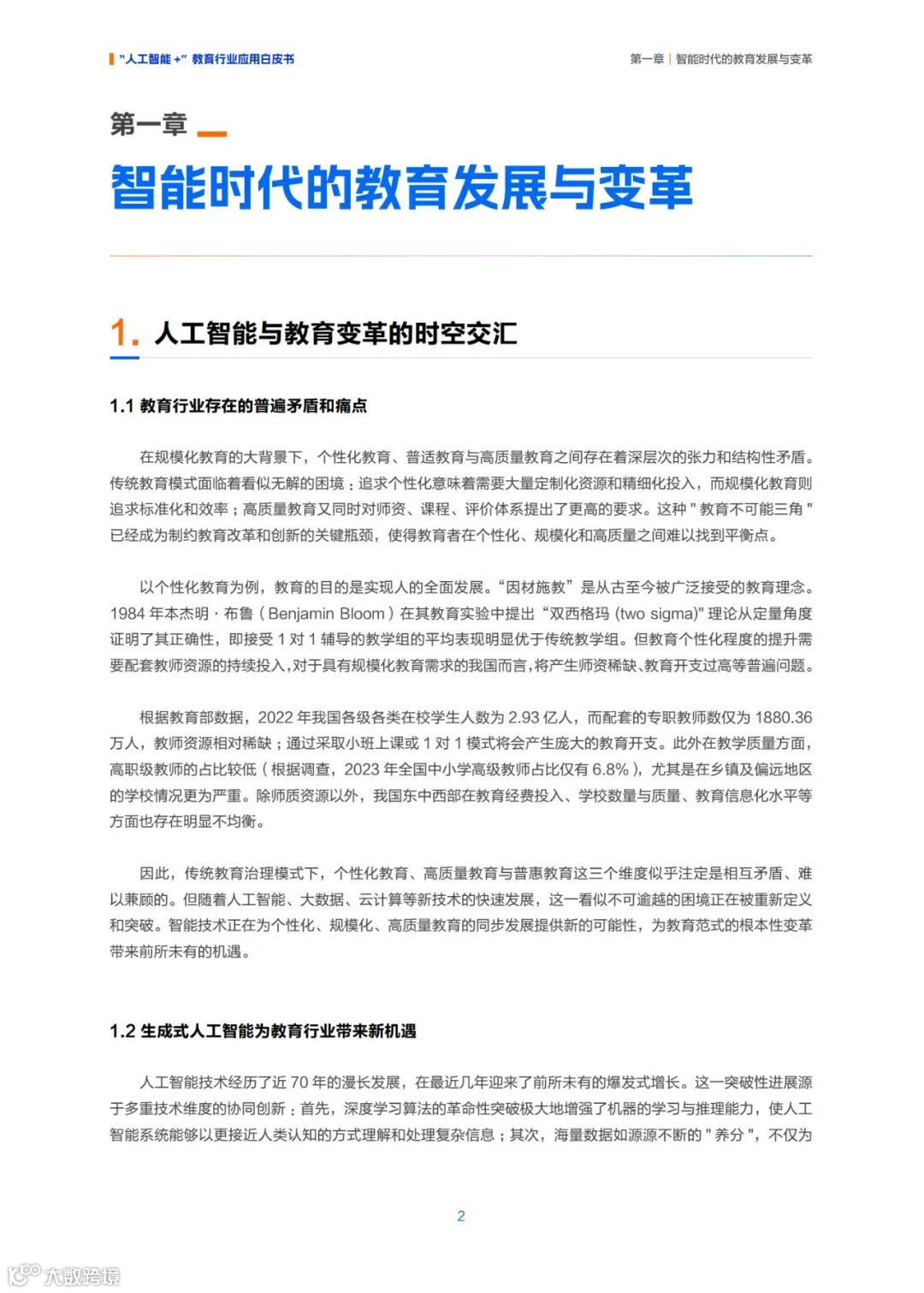 “人工智能 +” 教育行业应用白皮书

第一章 | 智能时代的教育发展与变革

第一章

智能时代的教育发展与变革

1. 人工智能与教育变革的时空交汇

1.1 教育行业存在的普遍矛盾和痛点

在规模化教育的大背景下，个性化教育、普适教育与高质量教育之间存在着深层次的张力和结构性矛盾。传统教育模式面临着看似无解的困境：追求个性化意味着需要大量定制化资源和精细化投入，而规模化教育则追求标准化和效率；高质量教育又同时对师资、课程、评价体系提出了更高的要求。这种 " 教育不可能三角 " 已经成为制约教育改革和创新的关键瓶颈，使得教育者在个性化、规模化和高质量之间难以找到平衡点。

以个性化教育为例，教育的目的是实现人的全面发展。“因材施教”是从古至今被广泛接受的教育理念。1984 年本杰明 · 布鲁（Benjamin Bloom）在其教育实验中提出“双西格玛 (two sigma)" 理论从定量角度证明了其正确性，即接受 1 对 1 辅导的教学组的平均表现明显优于传统教学组。但教育个性化程度的提升需要配套教师资源的持续投入，对于具有规模化教育需求的我国而言，将产生师资稀缺、教育开支过高等普遍问题。

根据教育部数据，2022 年我国各级各类在校学生人数为 2.93 亿人，而配套的专职教师数仅为 1880.36 万人，教师资源相对稀缺；通过采取小班上课或 1 对 1 模式将会产生庞大的教育开支。此外在教学质量方面，高职级教师的占比较低（根据调查，2023 年全国中小学高级教师占比仅有 6.8%），尤其是在乡镇及偏远地区的学校情况更为严重。除师质资源以外，我国东中西部在教育经费投入、学校数量与质量、教育信息化水平等方面也存在明显不均衡。

因此，传统教育治理模式下，个性化教育、高质量教育与普惠教育这三个维度似乎注定是相互矛盾、难以兼顾的。但随着人工智能、大数据、云计算等新技术的快速发展，这一看似不可逾越的困境正在被重新定义和突破。智能技术正在为个性化、规模化、高质量教育的同步发展提供新的可能性，为教育范式的根本性变革带来前所未有的机遇。

1.2 生成式人工智能为教育行业带来新机遇

人工智能技术经历了近 70 年的漫长发展，在最近几年迎来了前所未有的爆发式增长。这一突破性进展源于多重技术维度的协同创新：首先，深度学习算法的革命性突破极大地增强了机器的学习与推理能力，使人工智能系统能够以更接近人类认知的方式理解和处理复杂信息；其次，海量数据如源源不断的 " 养分 "，不仅为

2

大数跨境